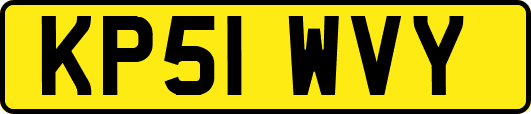 KP51 WVY